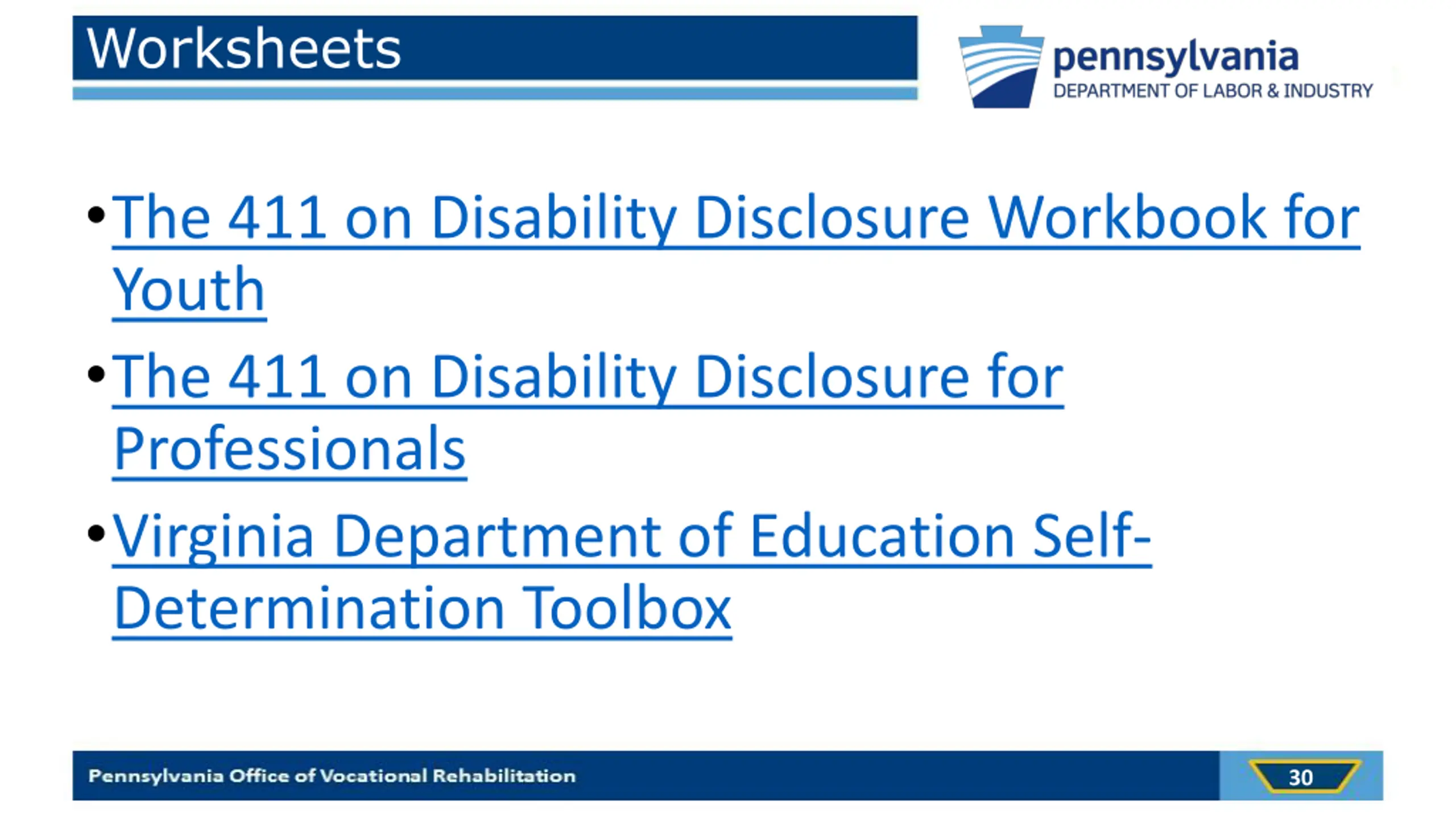 Worksheets

pennsylvania
DEPARTMENT OF LABOR & INDUSTRY

• The 411 on Disability Disclosure Workbook for Youth
• The 411 on Disability Disclosure for Professionals
• Virginia Department of Education Self-Determination Toolbox

Pennsylvania Office of Vocational Rehabilitation

30